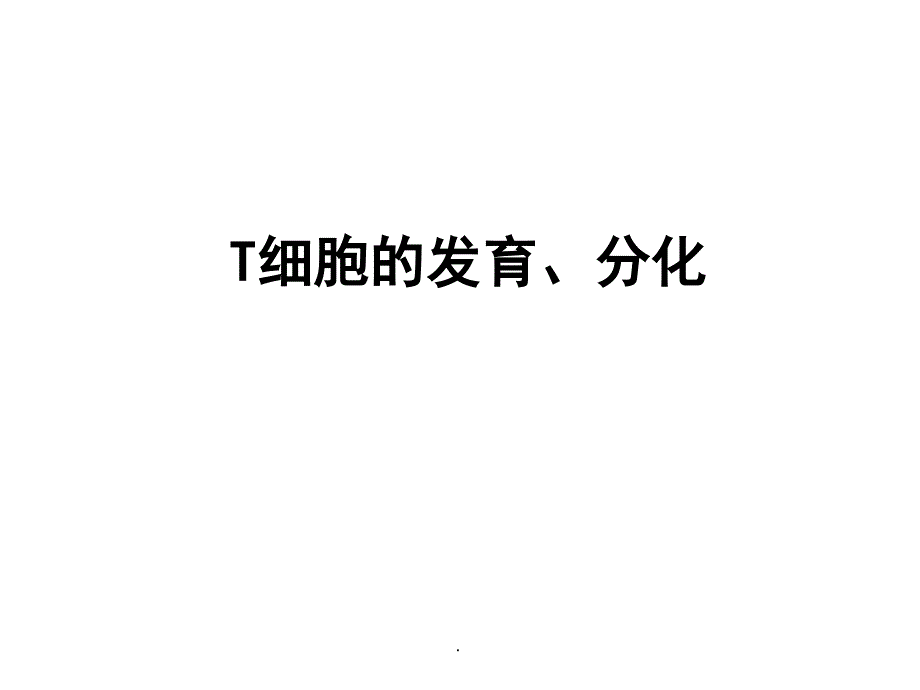 T细胞的发育、分化

.